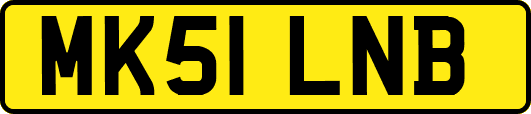 MK51 LNB